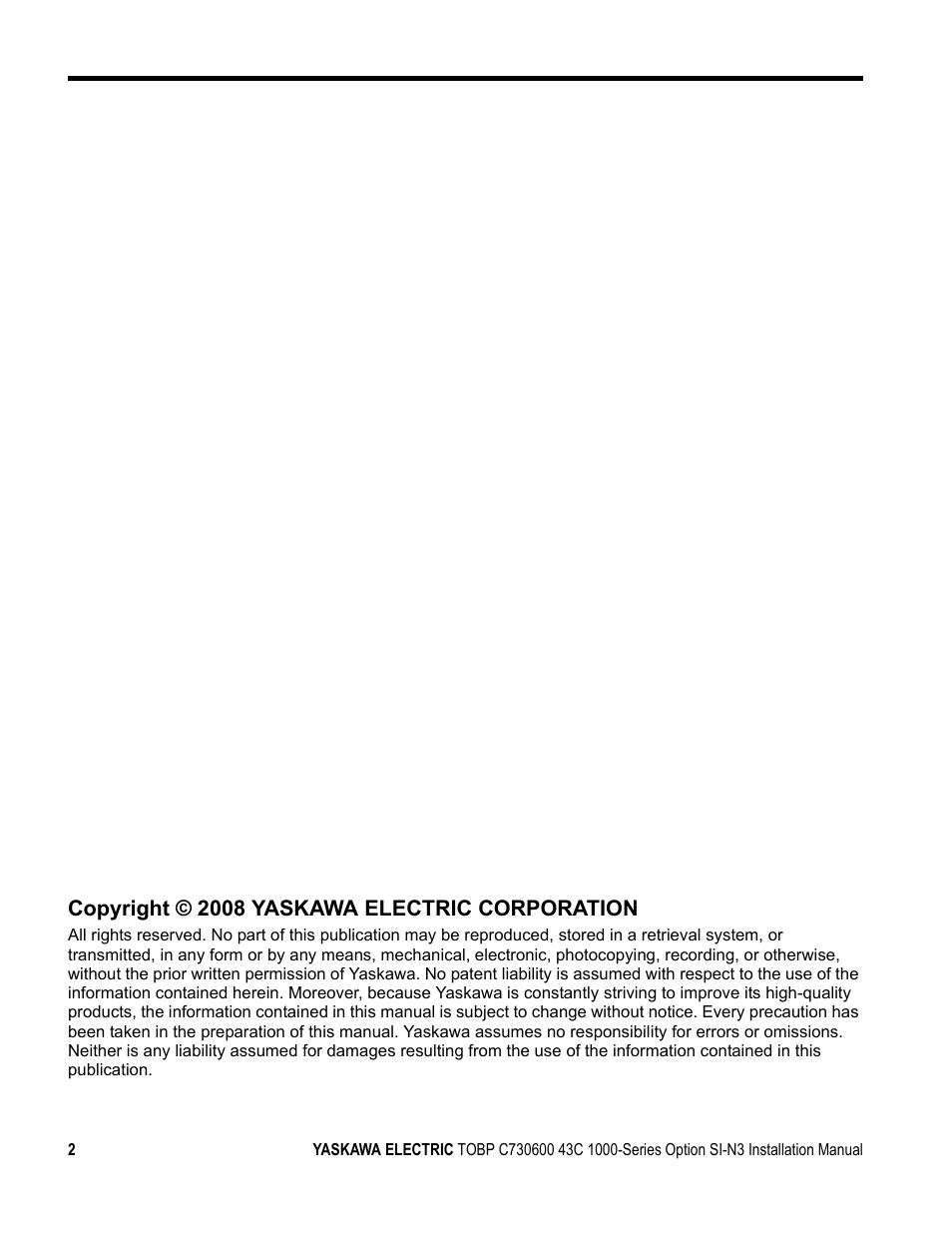 Copyright © 2008 YASKAWA ELECTRIC CORPORATION

All rights reserved. No part of this publication may be reproduced, stored in a retrieval system, or transmitted, in any form or by any means, mechanical, electronic, photocopying, recording, or otherwise, without the prior written permission of Yaskawa. No patent liability is assumed with respect to the use of the information contained herein. Moreover, because Yaskawa is constantly striving to improve its high-quality products, the information contained in this manual is subject to change without notice. Every precaution has been taken in the preparation of this manual. Yaskawa assumes no responsibility for errors or omissions. Neither is any liability assumed for damages resulting from the use of the information contained in this publication.

2

YASKAWA ELECTRIC TOBP C730600 43C 1000-Series Option SI-N3 Installation Manual